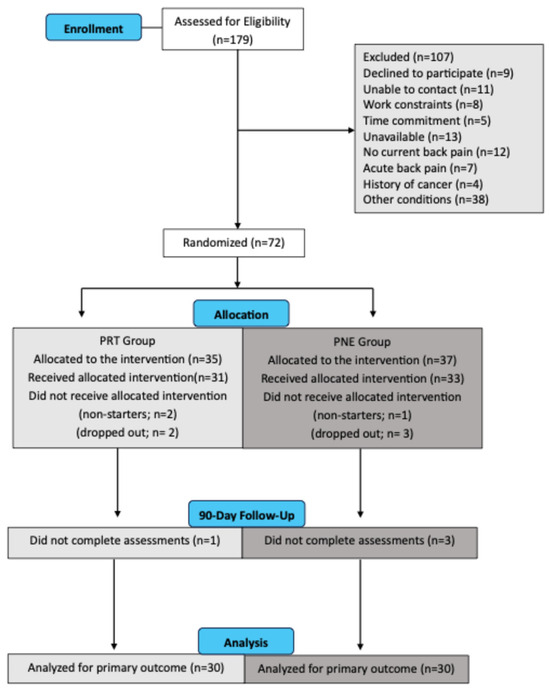 Enrollment

Assessed for Eligibility (n=179)

Excluded (n=107)
Declined to participate (n=9)
Unable to contact (n=11)
Work constraints (n=8)
Time commitment (n=5)
Unavailable (n=13)
No current back pain (n=12)
Acute back pain (n=7)
History of cancer (n=4)
Other conditions (n=38)

Randomized (n=72)

Allocation

PRT Group
Allocated to the intervention (n=35)
Received allocated intervention(n=31)
Did not receive allocated intervention
(non-starters; n=2)
(dropped out; n= 2)

PNE Group
Allocated to the intervention (n=37)
Received allocated intervention (n=33)
Did not receive allocated intervention
(non-starters; n=1)
(dropped out; n= 3)

90-Day Follow-Up

Did not complete assessments (n=1)

Did not complete assessments (n=3)

Analysis

Analyzed for primary outcome (n=30)

Analyzed for primary outcome (n=30)